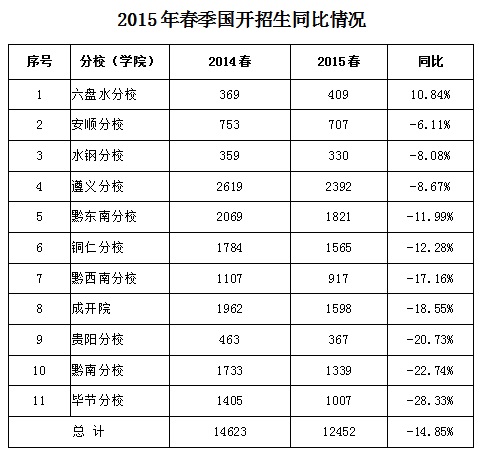 2015年春季国开招生同比情况

| 序号 | 分校（学院） | 2014春 | 2015春 | 同比 |
|---|---|---|---|---|
| 1 | 六盘水分校 | 369 | 409 | 10.84% |
| 2 | 安顺分校 | 753 | 707 | -6.11% |
| 3 | 水钢分校 | 359 | 330 | -8.08% |
| 4 | 遵义分校 | 2619 | 2392 | -8.67% |
| 5 | 黔东南分校 | 2069 | 1821 | -11.99% |
| 6 | 铜仁分校 | 1784 | 1565 | -12.28% |
| 7 | 黔西南分校 | 1107 | 917 | -17.16% |
| 8 | 成开院 | 1962 | 1598 | -18.55% |
| 9 | 贵阳分校 | 463 | 367 | -20.73% |
| 10 | 黔南分校 | 1733 | 1339 | -22.74% |
| 11 | 毕节分校 | 1405 | 1007 | -28.33% |
| 总 计 | | 14623 | 12452 | -14.85% |